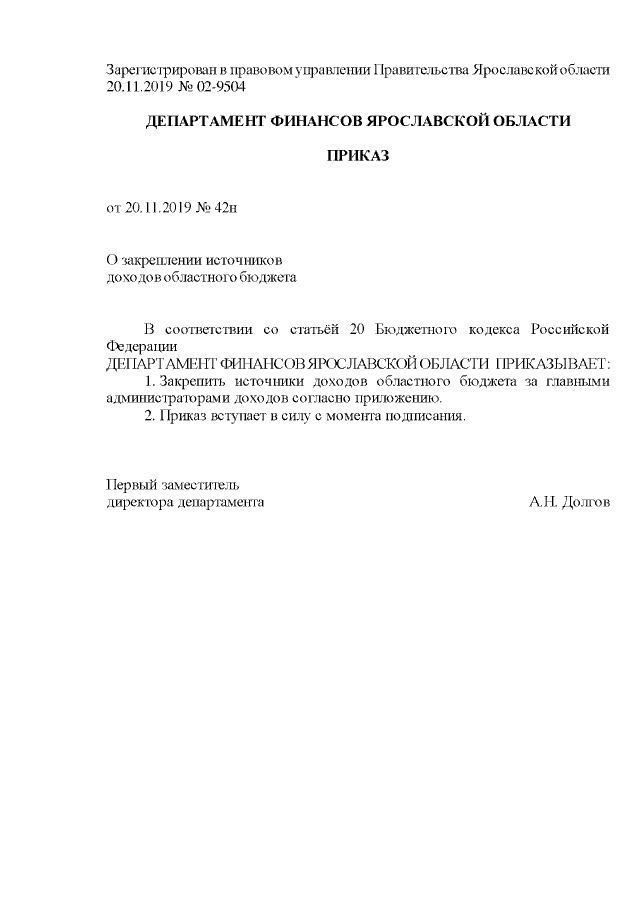 Зарегистрирован в правовом управлении Правительства Ярославской области 20.11.2019 № 02-9504

ДЕПАРТАМЕНТ ФИНАНСОВ ЯРОСЛАВСКОЙ ОБЛАСТИ

ПРИКАЗ

от 20.11.2019 № 42н

О закреплении источников доходов областного бюджета

В соответствии со статьёй 20 Бюджетного кодекса Российской Федерации
ДЕПАРТАМЕНТ ФИНАНСОВ ЯРОСЛАВСКОЙ ОБЛАСТИ ПРИКАЗЫВАЕТ:
1. Закрепить источники доходов областного бюджета за главными администраторами доходов согласно приложению.
2. Приказ вступает в силу с момента подписания.

Первый заместитель
директора департамента А.Н. Долгов